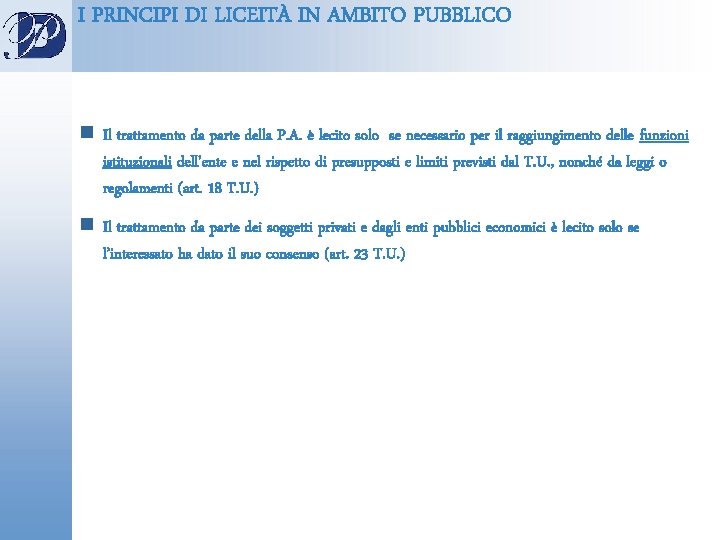 I PRINCIPI DI LICEITÀ IN AMBITO PUBBLICO

Il trattamento da parte della P.A. è lecito solo se necessario per il raggiungimento delle funzioni istituzionali dell'ente e nel rispetto di presupposti e limiti previsti dal T.U., nonché da leggi o regolamenti (art. 18 T.U.)

Il trattamento da parte dei soggetti privati e dagli enti pubblici economici è lecito solo se l'interessato ha dato il suo consenso (art. 23 T.U.)